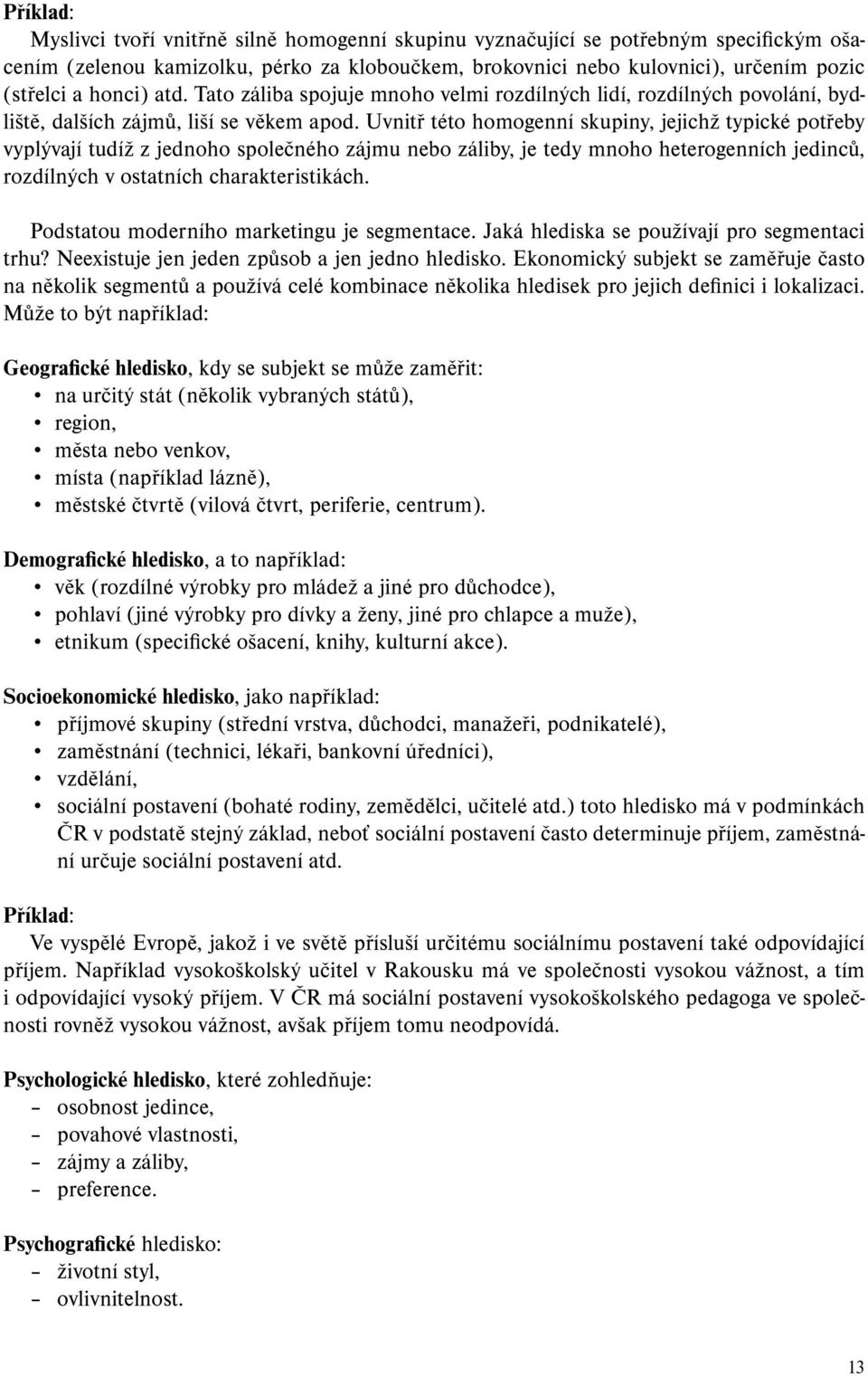 Příklad:
Myslivci tvoří vnitřně silně homogenní skupinu vyznačující se potřebným specifickým ošacením (zelenou kamizolku, pérko za kloboučkem, brokovnici nebo kulovnici), určením pozic (střelci a honci) atd. Tato záliba spojuje mnoho velmi rozdílných lidí, rozdílných povolání, bydliště, dalších zájmů, liší se věkem apod. Uvnitř této homogenní skupiny, jejichž typické potřeby vyplývají tudíž z jednoho společného zájmu nebo záliby, je tedy mnoho heterogenních jedinců, rozdílných v ostatních charakteristikách.

Podstatou moderního marketingu je segmentace. Jaká hlediska se používají pro segmentaci trhu? Neexistuje jen jeden způsob a jen jedno hledisko. Ekonomický subjekt se zaměřuje často na několik segmentů a používá celé kombinace několika hledisek pro jejich definici i lokalizaci. Může to být například:

Geografické hledisko, kdy se subjekt se může zaměřit:
• na určitý stát (několik vybraných států),
• region,
• města nebo venkov,
• místa (například lázně),
• městské čtvrtě (vilová čtvrt, periferie, centrum).

Demografické hledisko, a to například:
• věk (rozdílné výrobky pro mládež a jiné pro důchodce),
• pohlaví (jiné výrobky pro dívky a ženy, jiné pro chlapce a muže),
• etnikum (specifické ošacení, knihy, kulturní akce).

Socioekonomické hledisko, jako například:
• příjmové skupiny (střední vrstva, důchodci, manažeři, podnikatelé),
• zaměstnání (technici, lékaři, bankovní úředníci),
• vzdělání,
• sociální postavení (bohaté rodiny, zemědělci, učitelé atd.) toto hledisko má v podmínkách ČR v podstatě stejný základ, neboť sociální postavení často determinuje příjem, zaměstnání určuje sociální postavení atd.

Příklad:
Ve vyspělé Evropě, jakož i ve světě přísluší určitému sociálnímu postavení také odpovídající příjem. Například vysokoškolský učitel v Rakousku má ve společnosti vysokou vážnost, a tím i odpovídající vysoký příjem. V ČR má sociální postavení vysokoškolského pedagoga ve společnosti rovněž vysokou vážnost, avšak příjem tomu neodpovídá.

Psychologické hledisko, které zohledňuje:
– osobnost jedince,
– povahové vlastnosti,
– zájmy a záliby,
– preference.

Psychografické hledisko:
– životní styl,
– ovlivnitelnost.

13